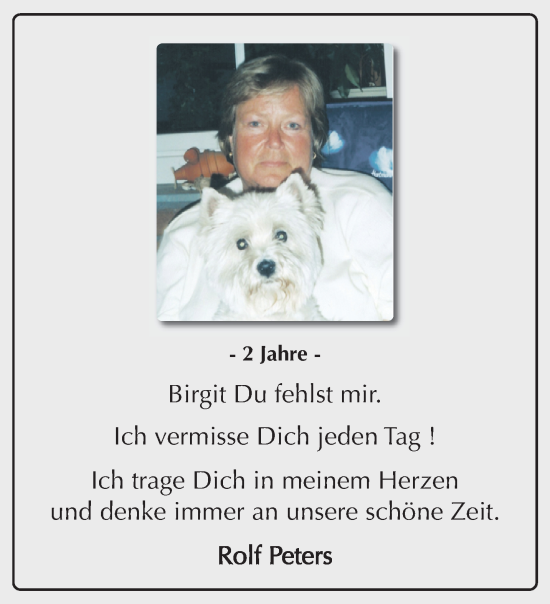 - 2 Jahre -

Birgit Du fehlst mir.

Ich vermisse Dich jeden Tag !

Ich trage Dich in meinem Herzen und denke immer an unsere schöne Zeit.

Rolf Peters